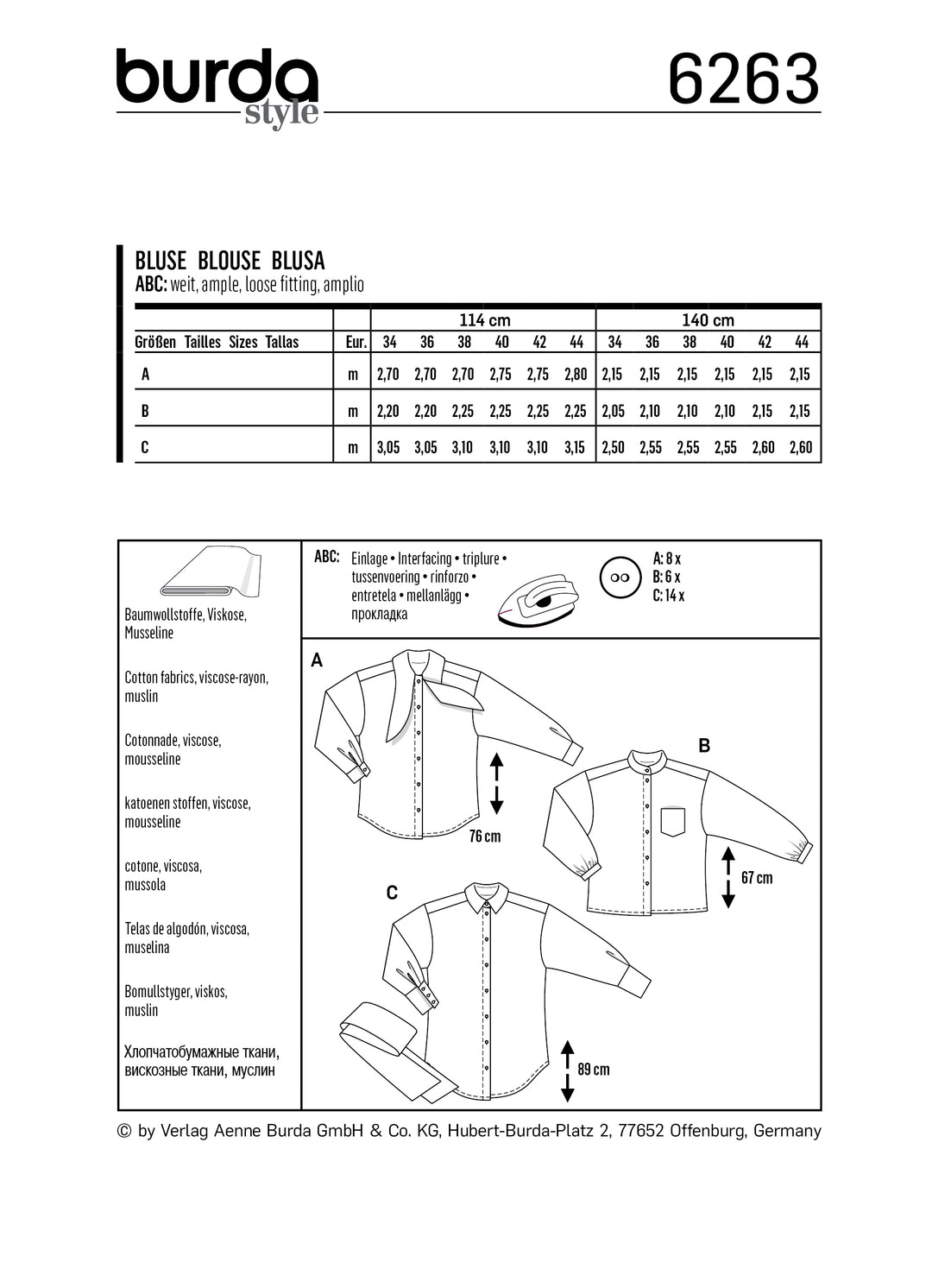 burda style

6263

BLUSE BLOUSE BLUSA
ABC: weit, ample, loose fitting, amplio

| | | 114 cm | | | | | | 140 cm | | | | | |
|---|---|---|---|---|---|---|---|---|---|---|---|---|---|
| Größen Tailles Sizes Tallas | Eur. | 34 | 36 | 38 | 40 | 42 | 44 | 34 | 36 | 38 | 40 | 42 | 44 |
| A | m | 2,70 | 2,70 | 2,70 | 2,75 | 2,75 | 2,80 | 2,15 | 2,15 | 2,15 | 2,15 | 2,15 | 2,15 |
| B | m | 2,20 | 2,20 | 2,25 | 2,25 | 2,25 | 2,25 | 2,05 | 2,10 | 2,10 | 2,10 | 2,15 | 2,15 |
| C | m | 3,05 | 3,05 | 3,10 | 3,10 | 3,10 | 3,15 | 2,50 | 2,55 | 2,55 | 2,55 | 2,60 | 2,60 |

Baumwollstoffe, Viskose, Musseline

Cotton fabrics, viscose-rayon, muslin

Cotonnade, viscose, mousseline

katoenen stoffen, viscose, mousseline

cotone, viscosa, mussola

Telas de algodón, viscosa, muselina

Bomullstyger, viskos, muslin

Хлопчатобумажные ткани, вискозные ткани, муслин

ABC: Einlage • Interfacing • triplure • tussenvoering • rinforzo • entretela • mellanlägg • прокладка

A: 8 x
B: 6 x
C: 14 x

A

76 cm

B

67 cm

C

89 cm

© by Verlag Aenne Burda GmbH & Co. KG, Hubert-Burda-Platz 2, 77652 Offenburg, Germany